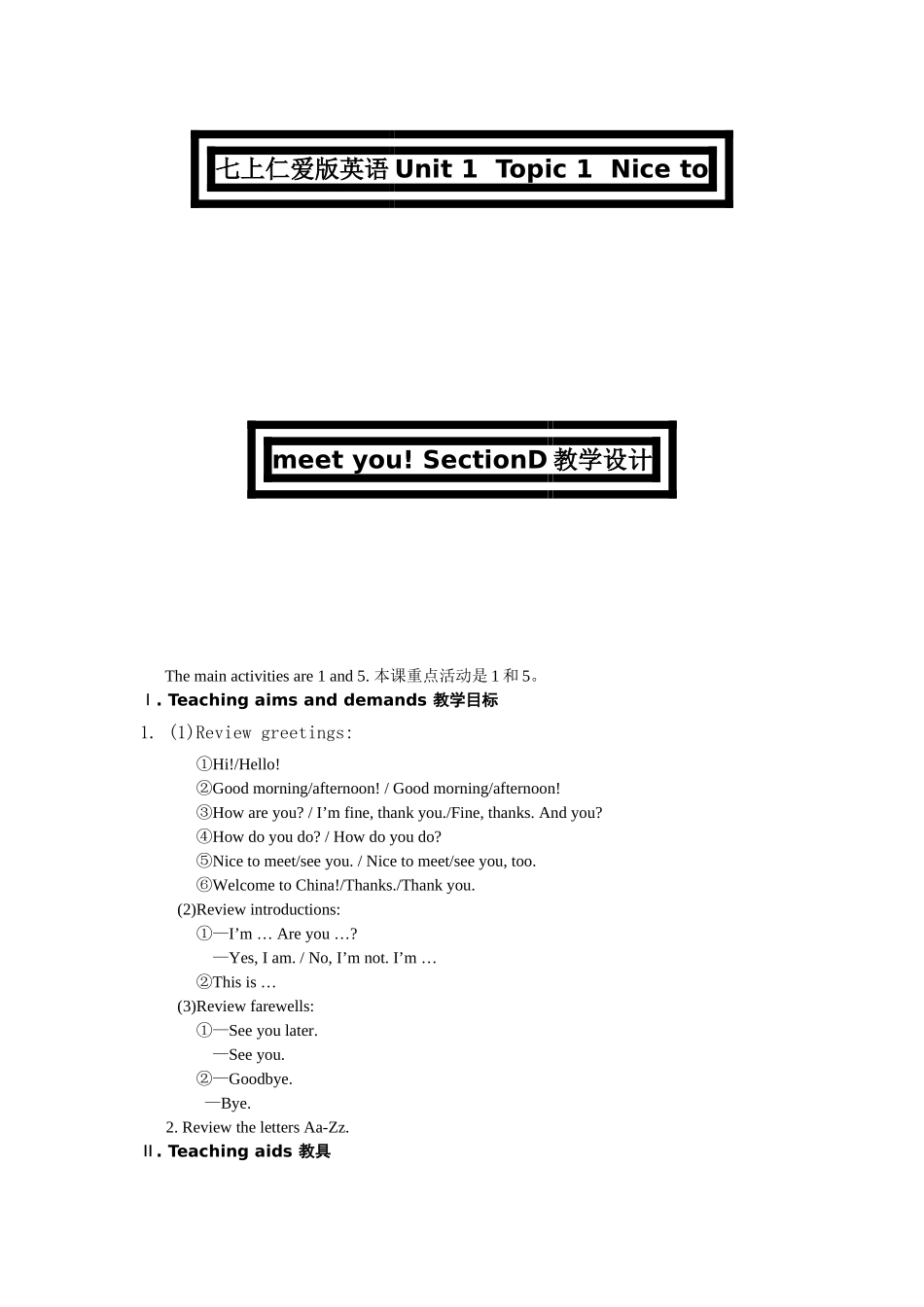 七上仁爱版英语 Unit 1 Topic 1 Nice to

meet you! SectionD 教学设计

The main activities are 1 and 5. 本课重点活动是 1 和 5。

Ⅰ. Teaching aims and demands 教学目标

1. (1)Review greetings:

①Hi!/Hello!

②Good morning/afternoon! / Good morning/afternoon!

③How are you? / I'm fine, thank you./Fine, thanks. And you?

④How do you do? / How do you do?

⑤Nice to meet/see you. / Nice to meet/see you, too.

⑥Welcome to China!/Thanks./Thank you.

(2)Review introductions:

①—I'm … Are you …?

—Yes, I am. / No, I'm not. I'm …

②This is …

(3)Review farewells:

①—See you later.

—See you.

②—Goodbye.

—Bye.

2. Review the letters Aa-Zz.

Ⅱ. Teaching aids 教具